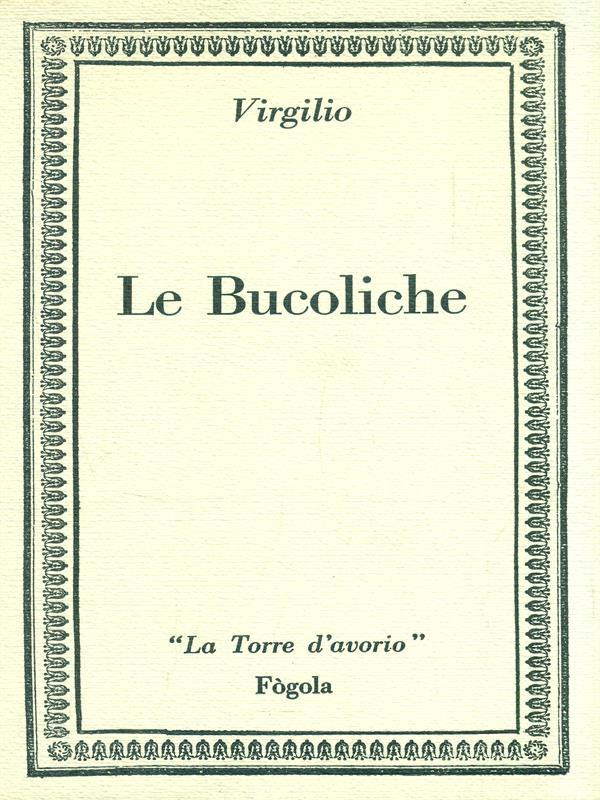 Virgilio

Le Bucoliche

"La Torre d'avorio"
Fògola